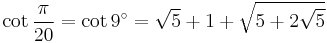 $\cot \frac{\pi}{20} = \cot 9^\circ = \sqrt{5} + 1 + \sqrt{5 + 2\sqrt{5}}$